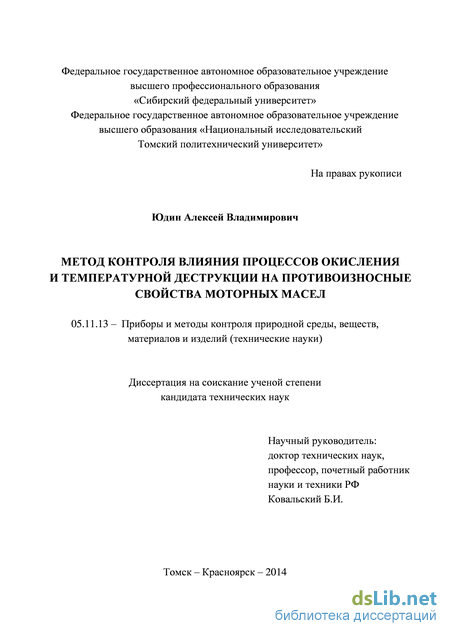 Федеральное государственное автономное образовательное учреждение высшего профессионального образования «Сибирский федеральный университет»
Федеральное государственное автономное образовательное учреждение высшего образования «Национальный исследовательский Томский политехнический университет»

На правах рукописи

Юдин Алексей Владимирович

МЕТОД КОНТРОЛЯ ВЛИЯНИЯ ПРОЦЕССОВ ОКИСЛЕНИЯ И ТЕМПЕРАТУРНОЙ ДЕСТРУКЦИИ НА ПРОТИВОИЗНОСНЫЕ СВОЙСТВА МОТОРНЫХ МАСЕЛ

05.11.13 – Приборы и методы контроля природной среды, веществ, материалов и изделий (технические науки)

Диссертация на соискание ученой степени кандидата технических наук

Научный руководитель:
доктор технических наук,
профессор, почетный работник науки и техники РФ
Ковальский Б.И.

Томск – Красноярск – 2014

dsLib.net
библиотека диссертаций